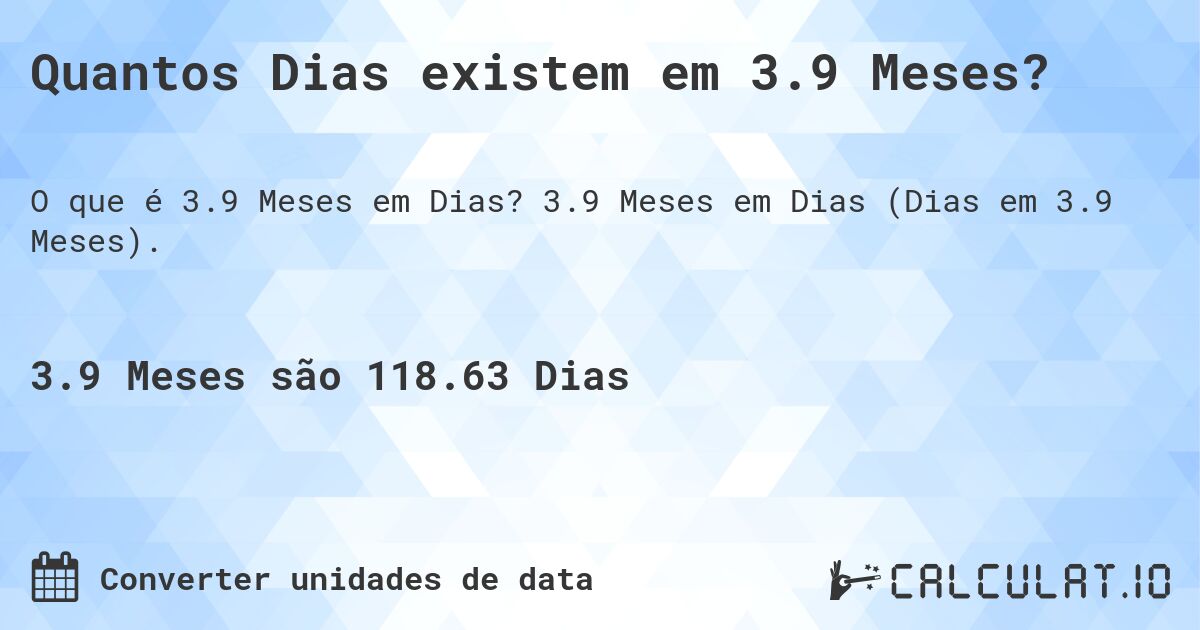 Quantos Dias existem em 3.9 Meses?

O que é 3.9 Meses em Dias? 3.9 Meses em Dias (Dias em 3.9 Meses).

3.9 Meses são 118.63 Dias

Converter unidades de data

CALCULAT.IO